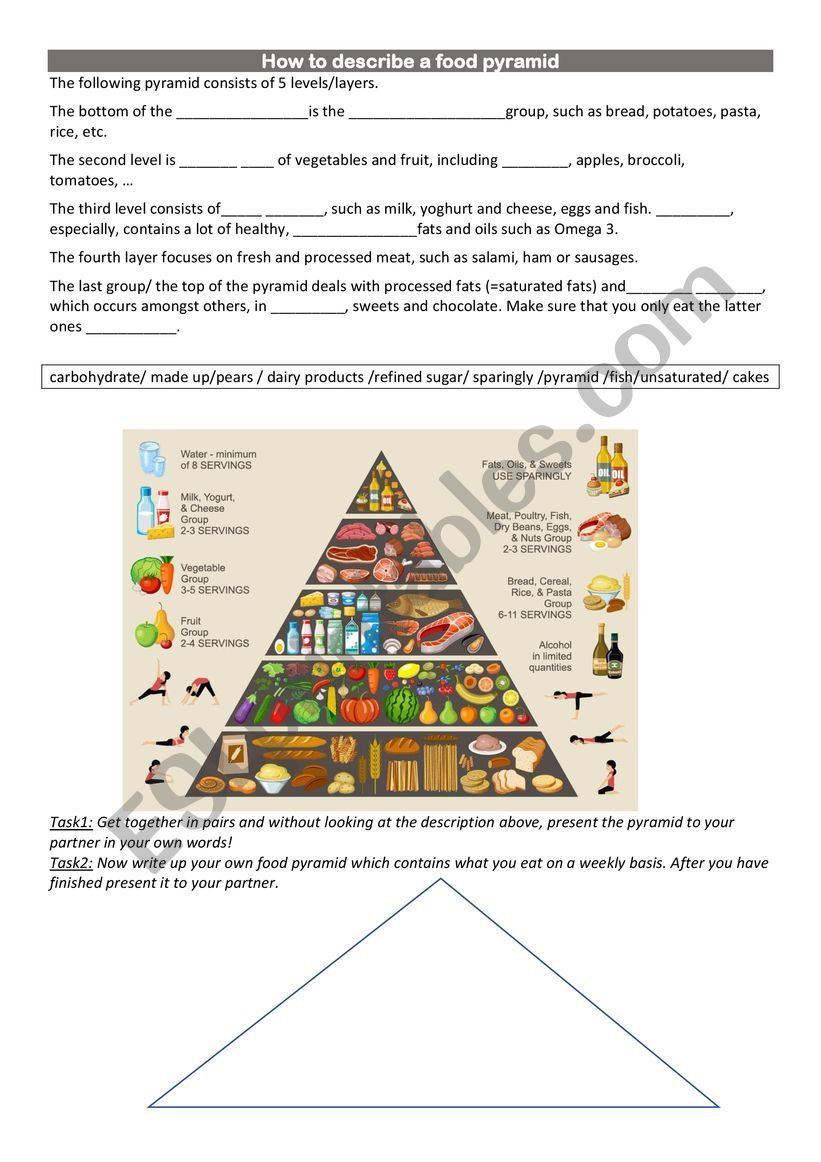 How to describe a food pyramid

The following pyramid consists of 5 levels/layers.

The bottom of the ________________is the ___________________group, such as bread, potatoes, pasta, rice, etc.

The second level is _______ ____ of vegetables and fruit, including ________, apples, broccoli, tomatoes, …

The third level consists of_____ _______, such as milk, yoghurt and cheese, eggs and fish. _________, especially, contains a lot of healthy, _______________fats and oils such as Omega 3.

The fourth layer focuses on fresh and processed meat, such as salami, ham or sausages.

The last group/ the top of the pyramid deals with processed fats (=saturated fats) and________ ________, which occurs amongst others, in _________, sweets and chocolate. Make sure that you only eat the latter ones ___________.

carbohydrate/ made up/pears / dairy products /refined sugar/ sparingly /pyramid /fish/unsaturated/ cakes

Water - minimum of 8 SERVINGS

Milk, Yogurt, & Cheese Group 2-3 SERVINGS

Vegetable Group 3-5 SERVINGS

Fruit Group 2-4 SERVINGS

Fats, Oils, & Sweets USE SPARINGLY

Meat, Poultry, Fish, Dry Beans, Eggs, & Nuts Group 2-3 SERVINGS

Bread, Cereal, Rice, & Pasta Group 6-11 SERVINGS

Alcohol in limited quantities

OIL

OIL

ESLprintables.com

Task1: Get together in pairs and without looking at the description above, present the pyramid to your partner in your own words!
Task2: Now write up your own food pyramid which contains what you eat on a weekly basis. After you have finished present it to your partner.